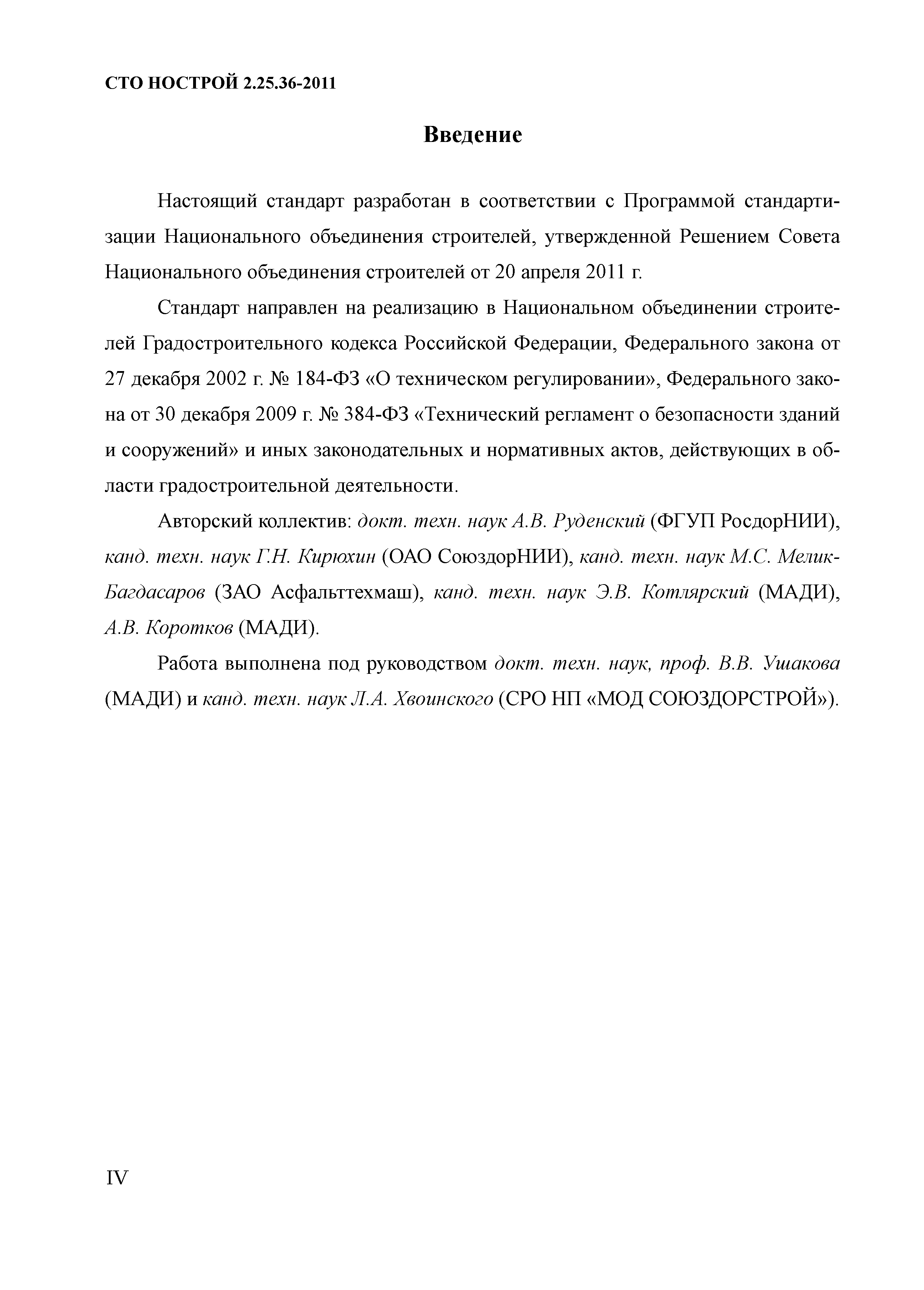 СТО НОСТРОЙ 2.25.36-2011

Введение

Настоящий стандарт разработан в соответствии с Программой стандартизации Национального объединения строителей, утвержденной Решением Совета Национального объединения строителей от 20 апреля 2011 г.

Стандарт направлен на реализацию в Национальном объединении строителей Градостроительного кодекса Российской Федерации, Федерального закона от 27 декабря 2002 г. № 184-ФЗ «О техническом регулировании», Федерального закона от 30 декабря 2009 г. № 384-ФЗ «Технический регламент о безопасности зданий и сооружений» и иных законодательных и нормативных актов, действующих в области градостроительной деятельности.

Авторский коллектив: докт. техн. наук А.В. Руденский (ФГУП РосдорНИИ), канд. техн. наук Г.Н. Кирюхин (ОАО СоюздорНИИ), канд. техн. наук М.С. Мелик-Багдасаров (ЗАО Асфальттехмаш), канд. техн. наук Э.В. Котлярский (МАДИ), А.В. Коротков (МАДИ).

Работа выполнена под руководством докт. техн. наук, проф. В.В. Ушакова (МАДИ) и канд. техн. наук Л.А. Хвоинского (СРО НП «МОД СОЮЗДОРСТРОЙ»).

IV